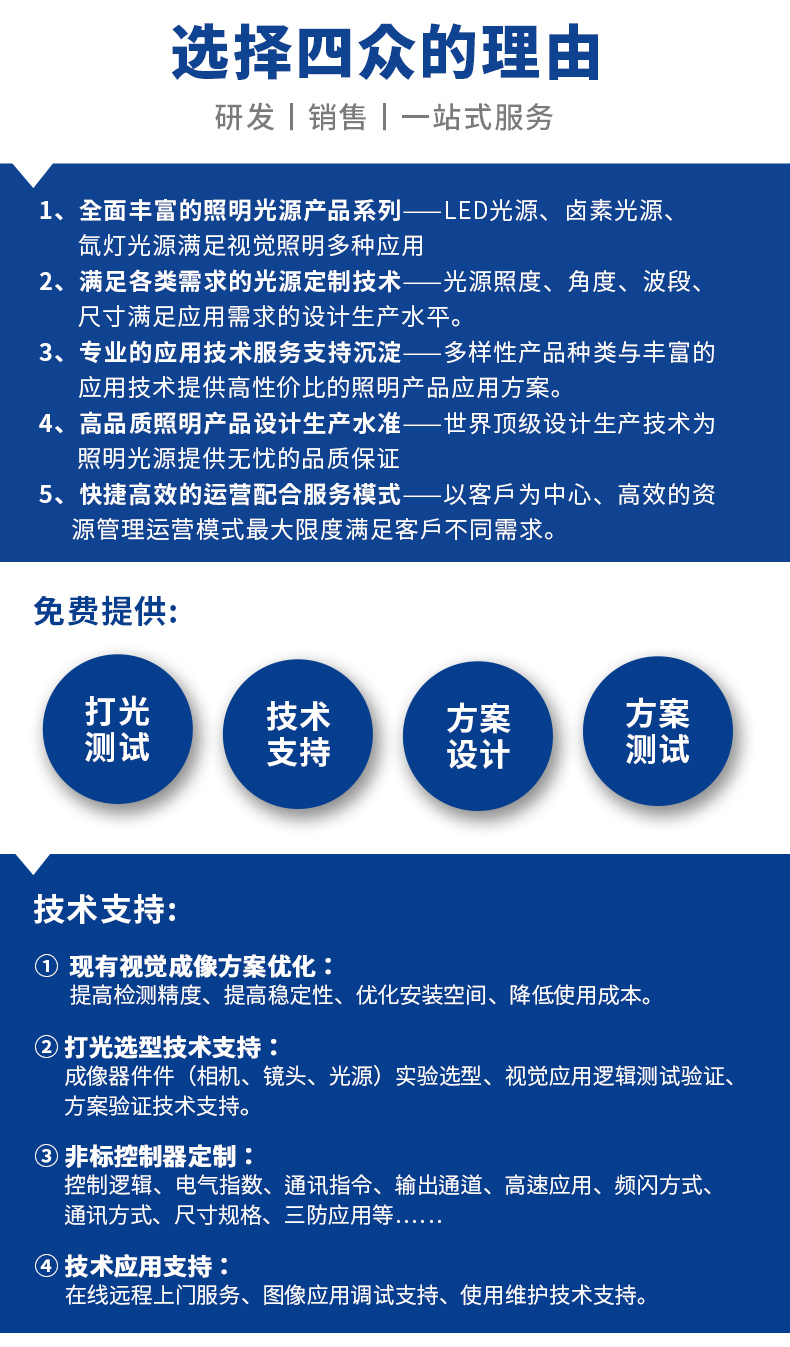 选择四众的理由

研发丨销售丨一站式服务

1、全面丰富的照明光源产品系列——LED光源、卤素光源、氙灯光源满足视觉照明多种应用

2、满足各类需求的光源定制技术——光源照度、角度、波段、尺寸满足应用需求的设计生产水平。

3、专业的应用技术服务支持沉淀——多样性产品种类与丰富的应用技术提供高性价比的照明产品应用方案。

4、高品质照明产品设计生产水准——世界顶级设计生产技术为照明光源提供无忧的品质保证

5、快捷高效的运营配合服务模式——以客戶为中心、高效的资源管理运营模式最大限度满足客戶不同需求。

免费提供:

打光测试

技术支持

方案设计

方案测试

技术支持:

① 现有视觉成像方案优化：
提高检测精度、提高稳定性、优化安装空间、降低使用成本。

② 打光选型技术支持：
成像器件件（相机、镜头、光源）实验选型、视觉应用逻辑测试验证、方案验证技术支持。

③ 非标控制器定制：
控制逻辑、电气指数、通讯指令、输出通道、高速应用、频闪方式、通讯方式、尺寸规格、三防应用等......

④ 技术应用支持：
在线远程上门服务、图像应用调试支持、使用维护技术支持。